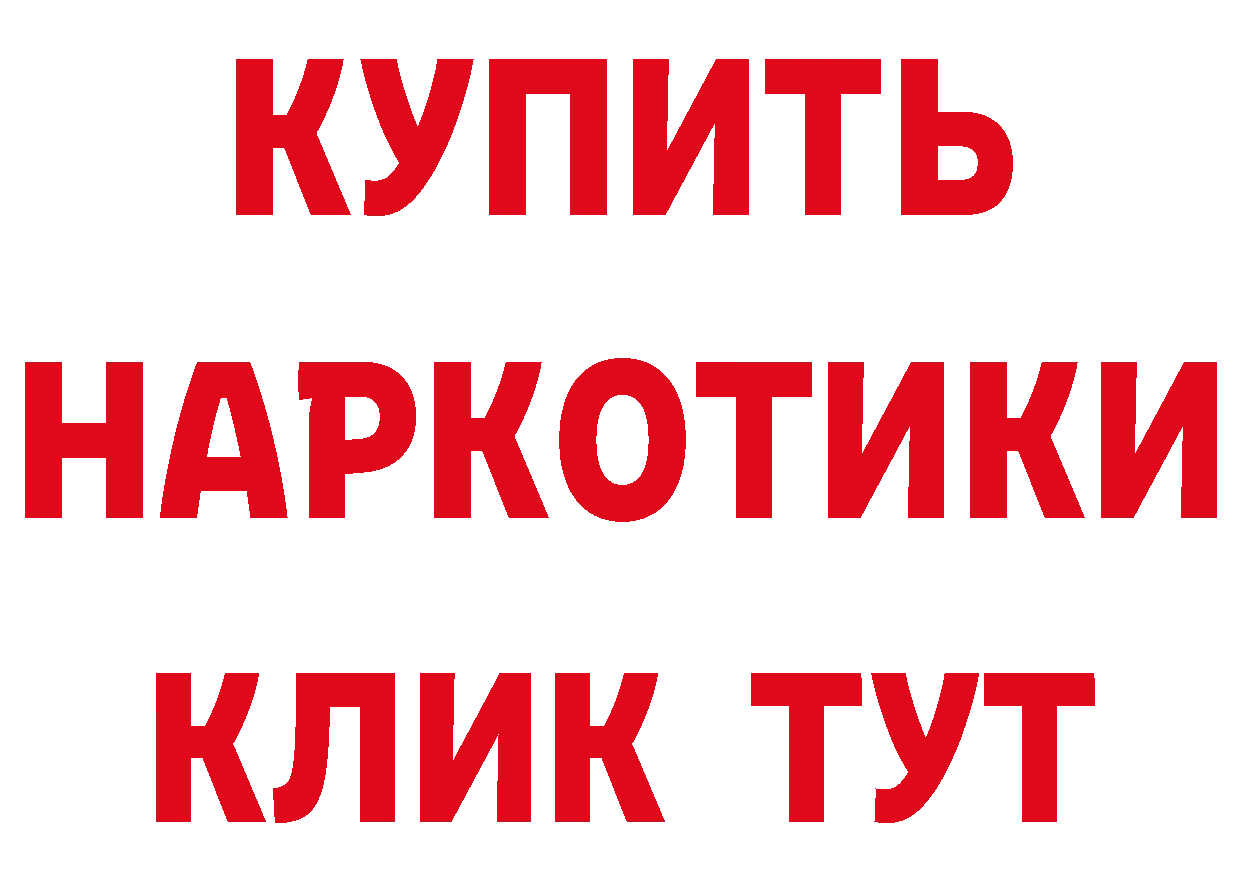 КУПИТЬ
НАРКОТИКИ
КЛИК ТУТ